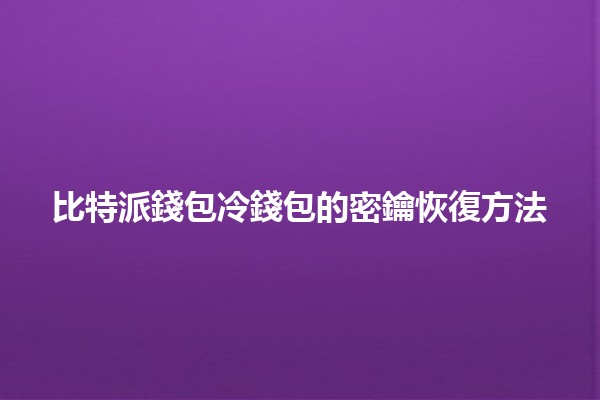 比特派錢包冷錢包的密鑰恢復方法